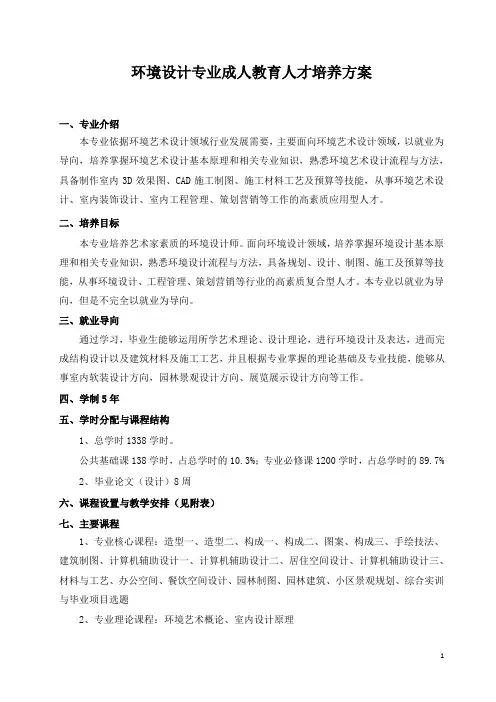 环境设计专业成人教育人才培养方案

一、专业介绍

本专业依据环境艺术设计领域行业发展需要，主要面向环境艺术设计领域，以就业为导向，培养掌握环境艺术设计基本原理和相关专业知识，熟悉环境艺术设计流程与方法，具备制作室内 3D 效果图、CAD 施工制图、施工材料工艺及预算等技能，从事环境艺术设计、室内装饰设计、室内工程管理、策划营销等工作的高素质应用型人才。

二、培养目标

本专业培养艺术家素质的环境设计师。面向环境设计领域，培养掌握环境设计基本原理和相关专业知识，熟悉环境设计流程与方法，具备规划、设计、制图、施工及预算等技能，从事环境设计、工程管理、策划营销等行业的高素质复合型人才。本专业以就业为导向，但是不完全以就业为导向。

三、就业导向

通过学习，毕业生能够运用所学艺术理论、设计理论，进行环境设计及表达，进而完成结构设计以及建筑材料及施工工艺，并且根据专业掌握的理论基础及专业技能，能够从事室内软装设计方向，园林景观设计方向、展览展示设计方向等工作。

四、学制 5 年

五、学时分配与课程结构

1、总学时 1338 学时。

公共基础课 138 学时，占总学时的 10.3%；专业必修课 1200 学时，占总学时的 89.7%

2、毕业论文（设计）8 周

六、课程设置与教学安排（见附表）

七、主要课程

1、专业核心课程：造型一、造型二、构成一、构成二、图案、构成三、手绘技法、建筑制图、计算机辅助设计一、计算机辅助设计二、居住空间设计、计算机辅助设计三、材料与工艺、办公空间、餐饮空间设计、园林制图、园林建筑、小区景观规划、综合实训与毕业项目选题

2、专业理论课程：环境艺术概论、室内设计原理

1